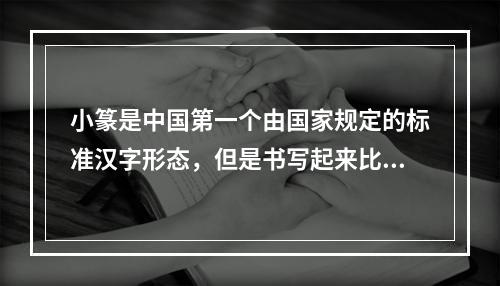 小篆是中国第一个由国家规定的标准汉字形态，但是书写起来比...